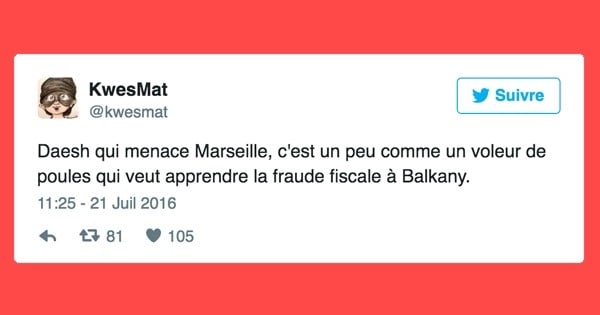 KwesMat
@kwesmat

Suivre

Daesh qui menace Marseille, c'est un peu comme un voleur de poules qui veut apprendre la fraude fiscale à Balkany.

11:25 - 21 Juil 2016

81 105